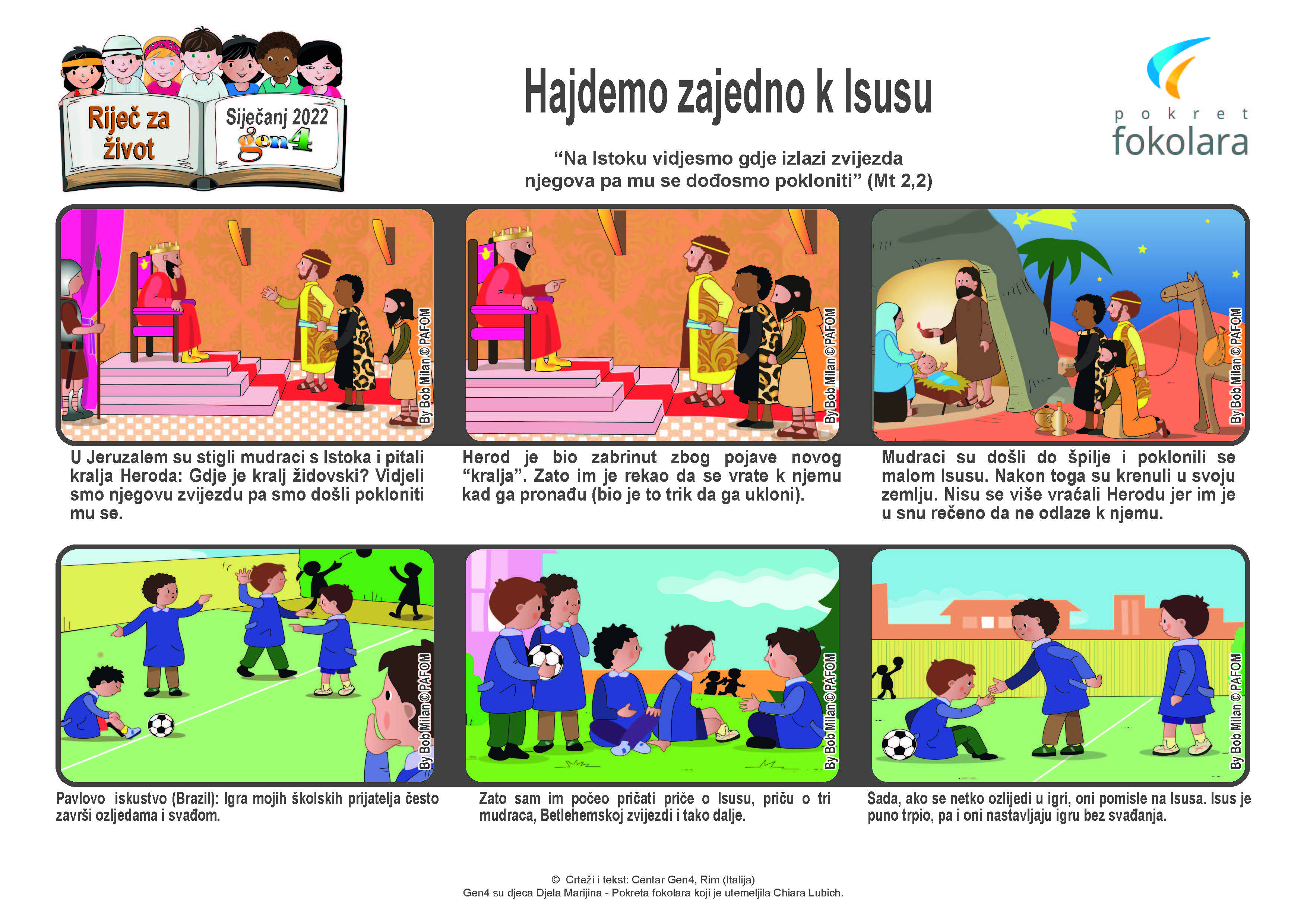 Riječ za život

Siječanj 2022
gen4

Hajdemo zajedno k Isusu

pokret
fokolara

"Na Istoku vidjesmo gdje izlazi zvijezda njegova pa mu se dođosmo pokloniti" (Mt 2,2)

By Bob Milan © PAFOM

U Jeruzalem su stigli mudraci s Istoka i pitali kralja Heroda: Gdje je kralj židovski? Vidjeli smo njegovu zvijezdu pa smo došli pokloniti mu se.

By Bob Milan © PAFOM

Herod je bio zabrinut zbog pojave novog "kralja". Zato im je rekao da se vrate k njemu kad ga pronađu (bio je to trik da ga ukloni).

By Bob Milan © PAFOM

Mudraci su došli do špilje i poklonili se malom Isusu. Nakon toga su krenuli u svoju zemlju. Nisu se više vraćali Herodu jer im je u snu rečeno da ne odlaze k njemu.

By Bob Milan © PAFOM

Pavlovo iskustvo (Brazil): Igra mojih školskih prijatelja često završi ozljedama i svađom.

By Bob Milan © PAFOM

Zato sam im počeo pričati priče o Isusu, priču o tri mudraca, Betlehemskoj zvijezdi i tako dalje.

By Bob Milan © PAFOM

Sada, ako se netko ozlijedi u igri, oni pomisle na Isusa. Isus je puno trpio, pa i oni nastavljaju igru bez svađanja.

© Crteži i tekst: Centar Gen4, Rim (Italija)
Gen4 su djeca Djela Marijina - Pokreta fokolara koji je utemeljila Chiara Lubich.